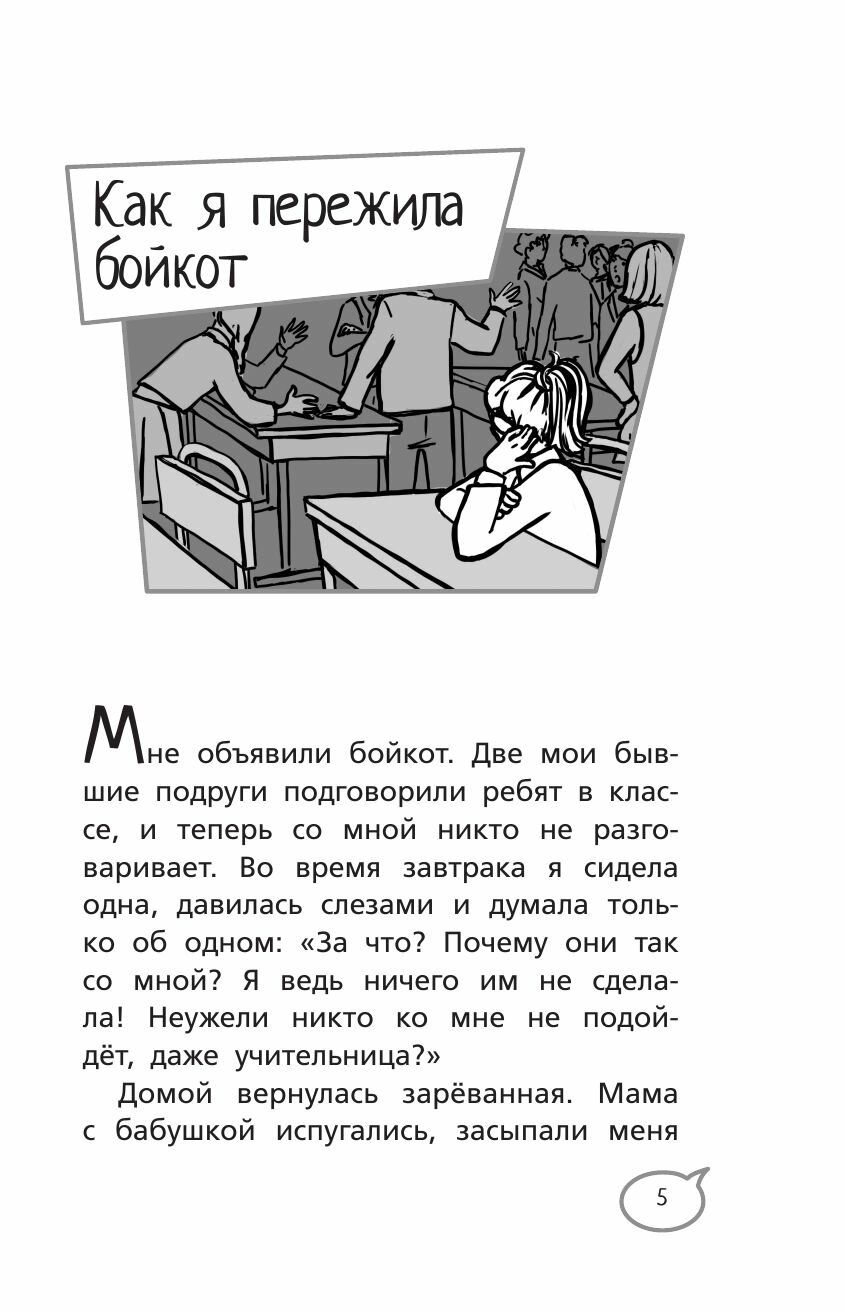 Как я пережила бойкот

Мне объявили бойкот. Две мои бывшие подруги подговорили ребят в классе, и теперь со мной никто не разговаривает. Во время завтрака я сидела одна, давилась слезами и думала только об одном: «За что? Почему они так со мной? Я ведь ничего им не сделала! Неужели никто ко мне не подойдёт, даже учительница?»

Домой вернулась зарёванная. Мама с бабушкой испугались, засыпали меня

5